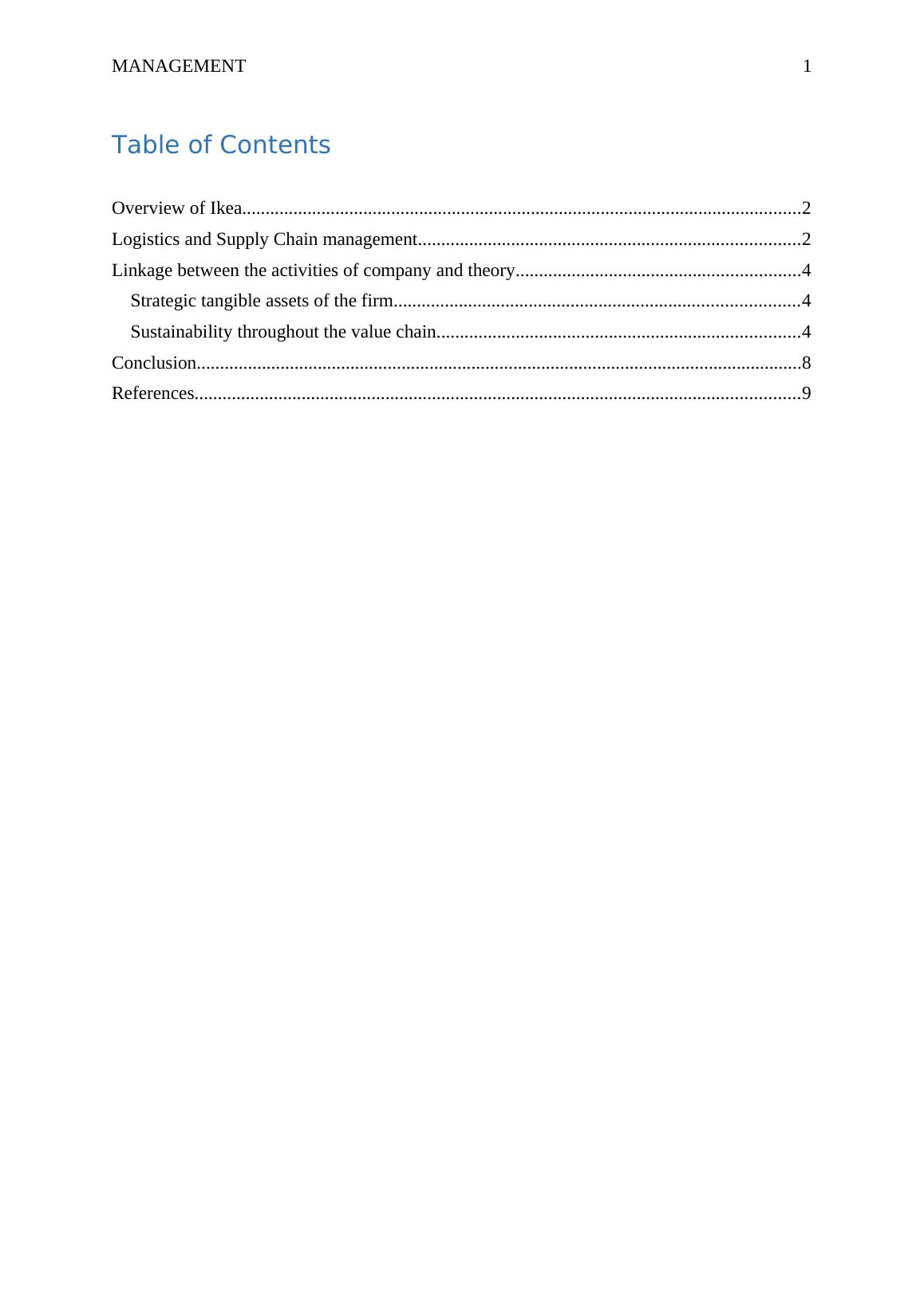 MANAGEMENT 1

Table of Contents

Overview of Ikea........................................................................................................................2
Logistics and Supply Chain management..................................................................................2
Linkage between the activities of company and theory.............................................................4
Strategic tangible assets of the firm.......................................................................................4
Sustainability throughout the value chain..............................................................................4
Conclusion..................................................................................................................................8
References..................................................................................................................................9